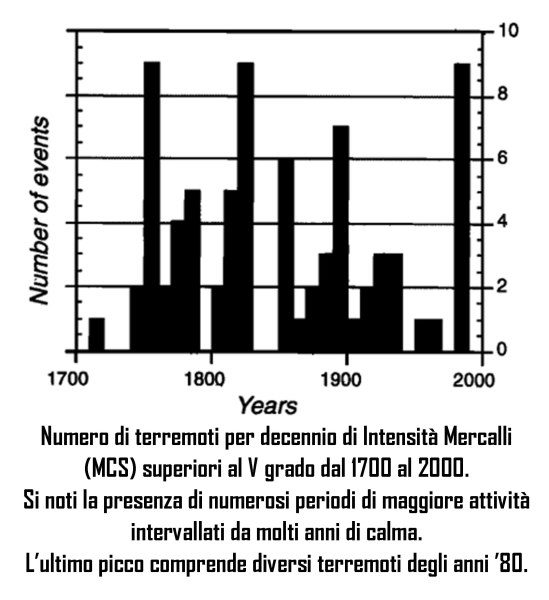 Number of events

10
8
6
4
2
0

1700 1800 1900 2000

Years

Numero di terremoti per decennio di Intensità Mercalli (MCS) superiori al V grado dal 1700 al 2000.
Si noti la presenza di numerosi periodi di maggiore attività intervallati da molti anni di calma.
L'ultimo picco comprende diversi terremoti degli anni '80.